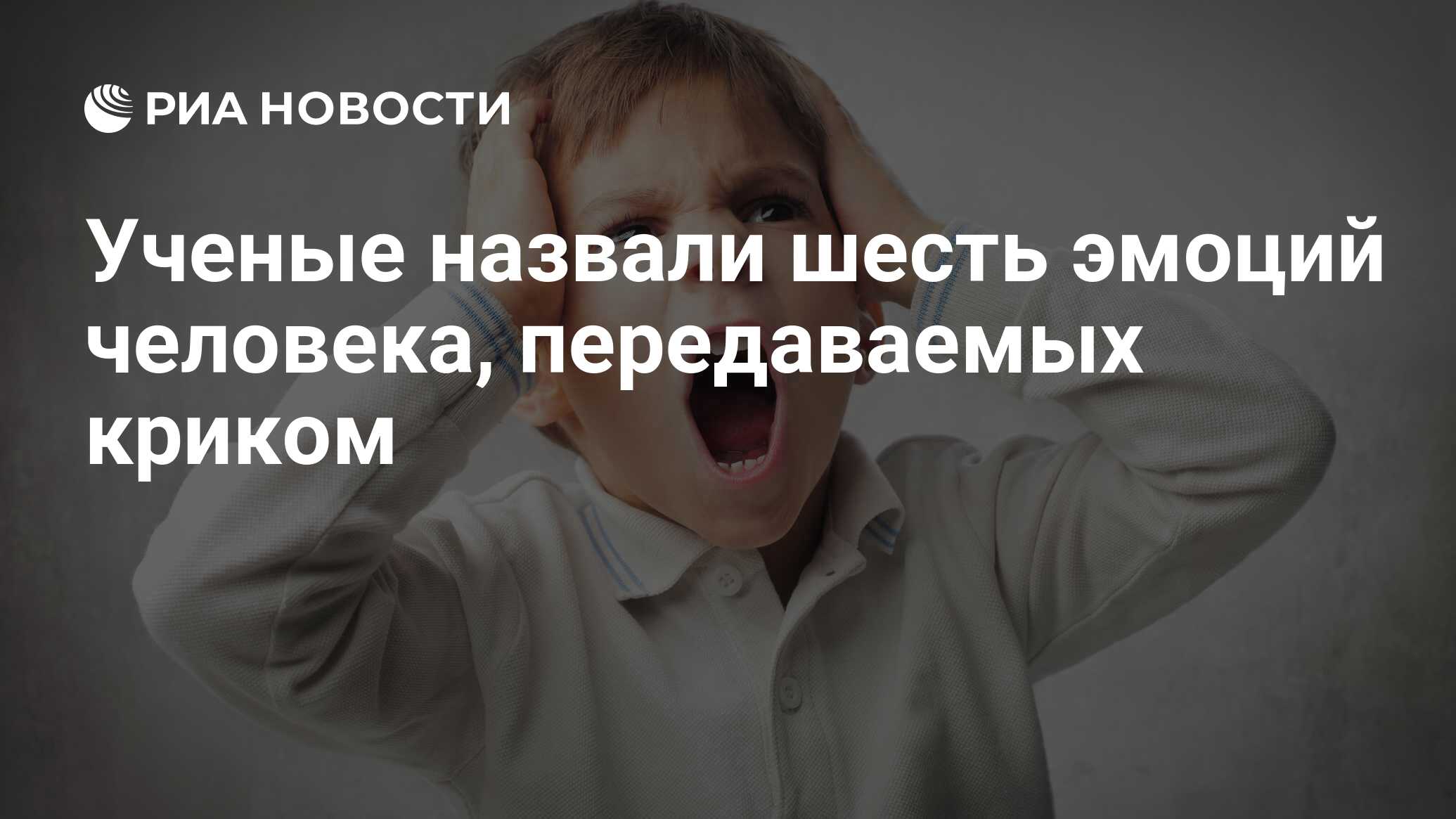 РИА НОВОСТИ

Ученые назвали шесть эмоций человека, передаваемых криком